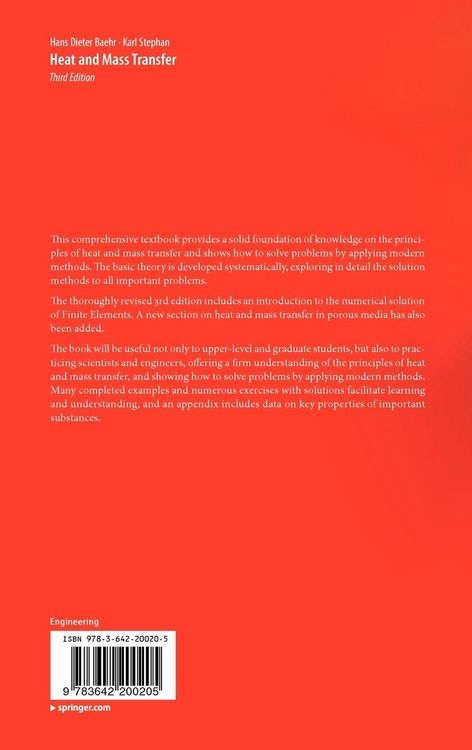 Hans Dieter Baehr · Karl Stephan
Heat and Mass Transfer
Third Edition

This comprehensive textbook provides a solid foundation of knowledge on the principles of heat and mass transfer and shows how to solve problems by applying modern methods. The basic theory is developed systematically, exploring in detail the solution methods to all important problems.

The thoroughly revised 3rd edition includes an introduction to the numerical solution of Finite Elements. A new section on heat and mass transfer in porous media has also been added.

The book will be useful not only to upper-level and graduate students, but also to practicing scientists and engineers, offering a firm understanding of the principles of heat and mass transfer, and showing how to solve problems by applying modern methods. Many completed examples and numerous exercises with solutions facilitate learning and understanding, and an appendix includes data on key properties of important substances.

Engineering

ISBN 978-3-642-20020-5

9 783642 200205

▸ springer.com